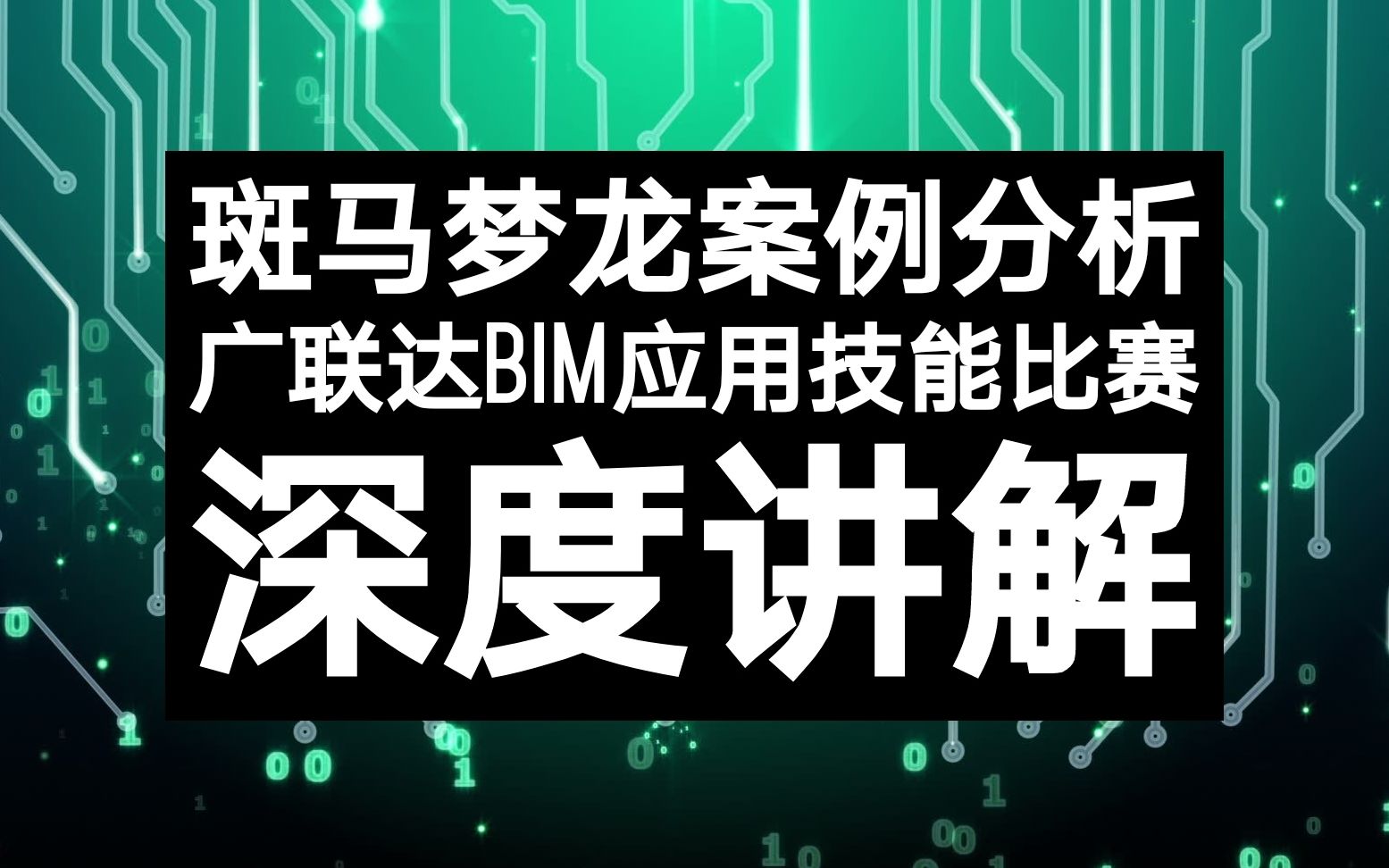 斑马梦龙案例分析
广联达BIM应用技能比赛
深度讲解